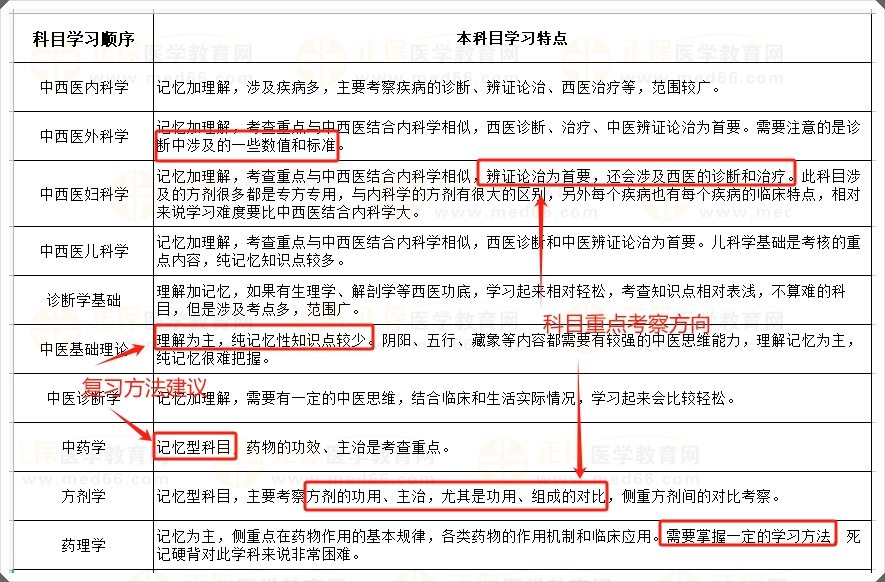 | 科目学习顺序 | 本科目学习特点 |
|---|---|
| 中西医内科学 | 记忆加理解，涉及疾病多，主要考察疾病的诊断、辨证论治、西医治疗等，范围较广。 |
| 中西医外科学 | 记忆加理解，考查重点与中西医结合内科学相似，西医诊断、治疗、中医辨证论治为首要。需要注意的是诊断中涉及的一些数值和标准。 |
| 中西医妇科学 | 记忆加理解，考查重点与中西医结合内科学相似，辨证论治为首要，还会涉及西医的诊断和治疗。此科目涉及的方剂很多都是专方专用，与内科学的方剂有很大的区别，另外每个疾病也有每个疾病的临床特点，相对来说学习难度要比中西医结合内科学大。 |
| 中西医儿科学 | 记忆加理解，考查重点与中西医结合内科学相似，西医诊断和中医辨证论治为首要。儿科学基础是考核的重点内容，纯记忆知识点较多。 |
| 诊断学基础 | 理解加记忆，如果有生理学、解剖学等西医功底，学习起来相对轻松，考查知识点相对表浅，不算难的科目，但是涉及考点多，范围广。 |
| 中医基础理论 | 理解为主，纯记忆性知识点较少。阴阳、五行、藏象等内容都需要有较强的中医思维能力，理解记忆为主，纯记忆很难把握。 |
| 中医诊断学 | 记忆加理解，需要有一定的中医思维，结合临床和生活实际情况，学习起来会比较轻松。 |
| 中药学 | 记忆型科目，药物的功效、主治是考查重点。 |
| 方剂学 | 记忆型科目，主要考察方剂的功用、主治，尤其是功用、组成的对比，侧重方剂间的对比考察。 |
| 药理学 | 记忆为主，侧重点在药物作用的基本规律，各类药物的作用机制和临床应用。需要掌握一定的学习方法，死记硬背对此学科来说非常困难。 |

科目重点考察方向

复习方法建议

正保医学教育网 www.med66.com